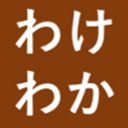 わけ
わか